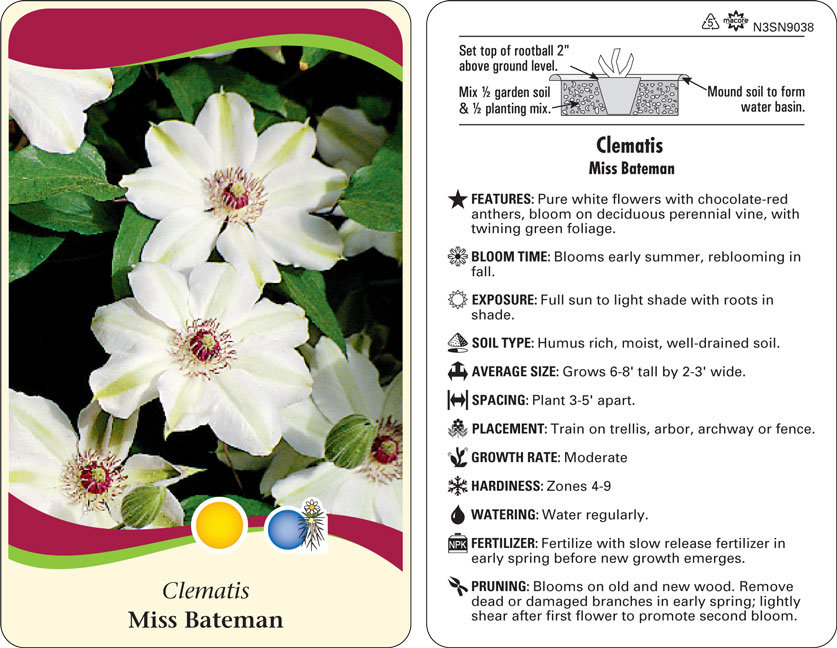 Clematis
Miss Bateman

5 macore N3SN9038

Set top of rootball 2" above ground level.

Mix ½ garden soil & ½ planting mix.

Mound soil to form water basin.

Clematis
Miss Bateman

FEATURES: Pure white flowers with chocolate-red anthers, bloom on deciduous perennial vine, with twining green foliage.

BLOOM TIME: Blooms early summer, reblooming in fall.

EXPOSURE: Full sun to light shade with roots in shade.

SOIL TYPE: Humus rich, moist, well-drained soil.

AVERAGE SIZE: Grows 6-8' tall by 2-3' wide.

SPACING: Plant 3-5' apart.

PLACEMENT: Train on trellis, arbor, archway or fence.

GROWTH RATE: Moderate

HARDINESS: Zones 4-9

WATERING: Water regularly.

NPK FERTILIZER: Fertilize with slow release fertilizer in early spring before new growth emerges.

PRUNING: Blooms on old and new wood. Remove dead or damaged branches in early spring; lightly shear after first flower to promote second bloom.